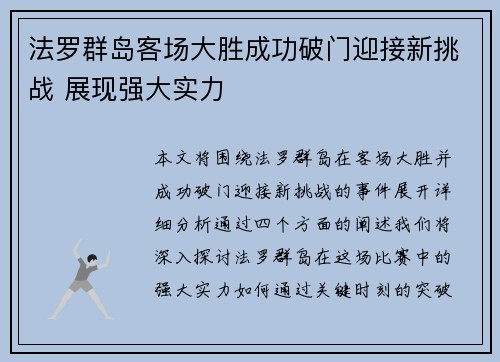 法罗群岛客场大胜成功破门迎接新挑战 展现强大实力

本文将围绕法罗群岛在客场大胜并成功破门迎接新挑战的事件展开详细分析通过四个方面的阐述我们将深入探讨法罗群岛在这场比赛中的强大实力如何通过关键时刻的突破